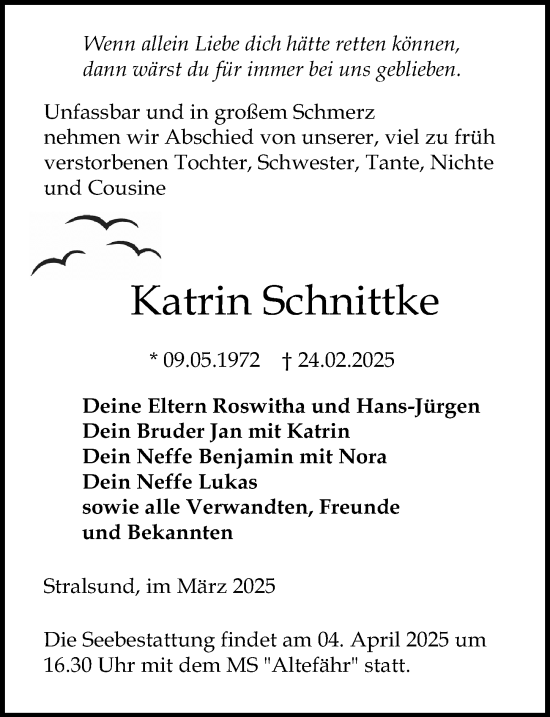 Wenn allein Liebe dich hätte retten können,
dann wärst du für immer bei uns geblieben.

Unfassbar und in großem Schmerz nehmen wir Abschied von unserer, viel zu früh verstorbenen Tochter, Schwester, Tante, Nichte und Cousine

Katrin Schnittke

* 09.05.1972 † 24.02.2025

Deine Eltern Roswitha und Hans-Jürgen
Dein Bruder Jan mit Katrin
Dein Neffe Benjamin mit Nora
Dein Neffe Lukas
sowie alle Verwandten, Freunde
und Bekannten

Stralsund, im März 2025

Die Seebestattung findet am 04. April 2025 um 16.30 Uhr mit dem MS "Altefähr" statt.